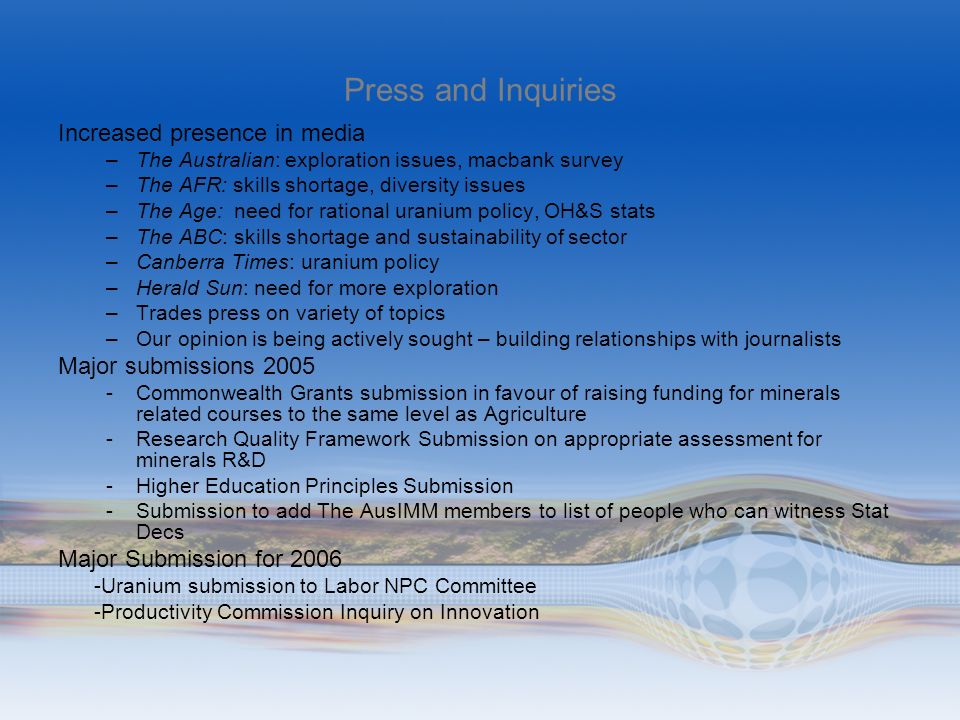 Press and Inquiries

Increased presence in media
– The Australian: exploration issues, macbank survey
– The AFR: skills shortage, diversity issues
– The Age: need for rational uranium policy, OH&S stats
– The ABC: skills shortage and sustainability of sector
– Canberra Times: uranium policy
– Herald Sun: need for more exploration
– Trades press on variety of topics
– Our opinion is being actively sought – building relationships with journalists

Major submissions 2005
- Commonwealth Grants submission in favour of raising funding for minerals related courses to the same level as Agriculture
- Research Quality Framework Submission on appropriate assessment for minerals R&D
- Higher Education Principles Submission
- Submission to add The AusIMM members to list of people who can witness Stat Decs

Major Submission for 2006
-Uranium submission to Labor NPC Committee
-Productivity Commission Inquiry on Innovation